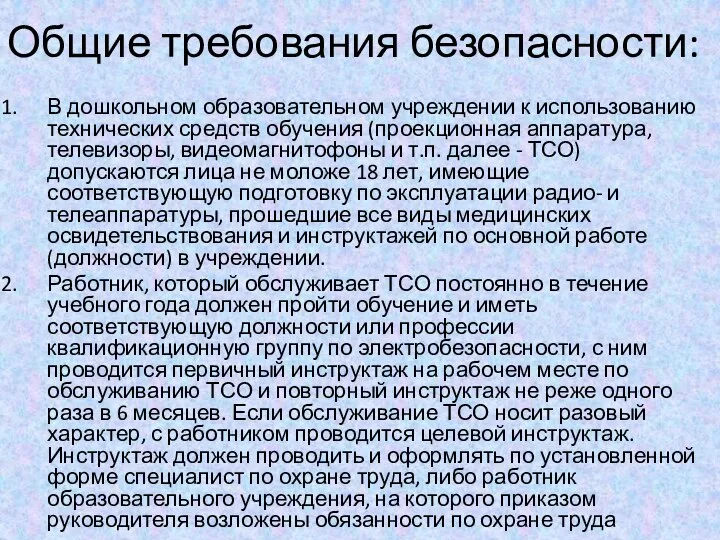 Общие требования безопасности:

1. В дошкольном образовательном учреждении к использованию технических средств обучения (проекционная аппаратура, телевизоры, видеомагнитофоны и т.п. далее - ТСО) допускаются лица не моложе 18 лет, имеющие соответствующую подготовку по эксплуатации радио- и телеаппаратуры, прошедшие все виды медицинских освидетельствования и инструктажей по основной работе (должности) в учреждении.

2. Работник, который обслуживает ТСО постоянно в течение учебного года должен пройти обучение и иметь соответствующую должности или профессии квалификационную группу по электробезопасности, с ним проводится первичный инструктаж на рабочем месте по обслуживанию ТСО и повторный инструктаж не реже одного раза в 6 месяцев. Если обслуживание ТСО носит разовый характер, с работником проводится целевой инструктаж. Инструктаж должен проводить и оформлять по установленной форме специалист по охране труда, либо работник образовательного учреждения, на которого приказом руководителя возложены обязанности по охране труда